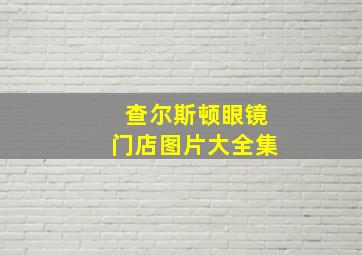 查尔斯顿眼镜
门店图片大全集